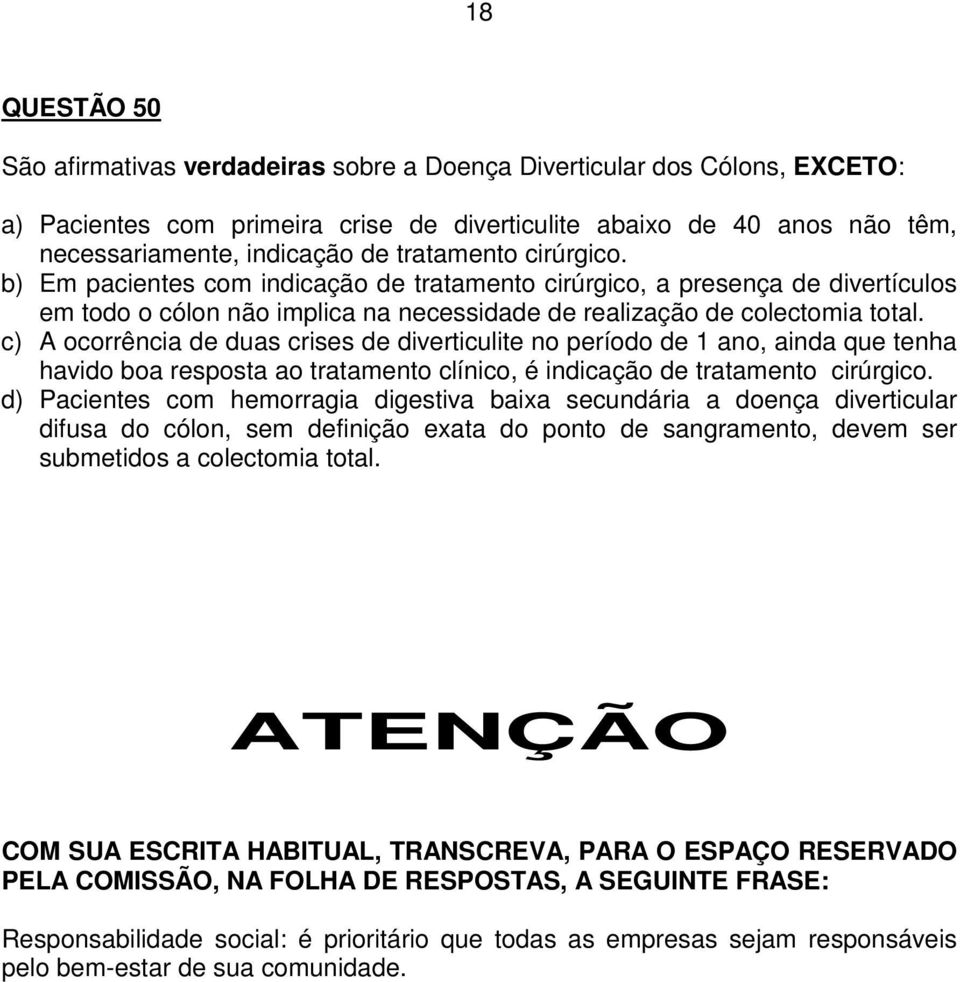 18

QUESTÃO 50

São afirmativas verdadeiras sobre a Doença Diverticular dos Cólons, EXCETO:

a) Pacientes com primeira crise de diverticulite abaixo de 40 anos não têm, necessariamente, indicação de tratamento cirúrgico.
b) Em pacientes com indicação de tratamento cirúrgico, a presença de divertículos em todo o cólon não implica na necessidade de realização de colectomia total.
c) A ocorrência de duas crises de diverticulite no período de 1 ano, ainda que tenha havido boa resposta ao tratamento clínico, é indicação de tratamento cirúrgico.
d) Pacientes com hemorragia digestiva baixa secundária a doença diverticular difusa do cólon, sem definição exata do ponto de sangramento, devem ser submetidos a colectomia total.

ATENÇÃO

COM SUA ESCRITA HABITUAL, TRANSCREVA, PARA O ESPAÇO RESERVADO PELA COMISSÃO, NA FOLHA DE RESPOSTAS, A SEGUINTE FRASE:

Responsabilidade social: é prioritário que todas as empresas sejam responsáveis pelo bem-estar de sua comunidade.